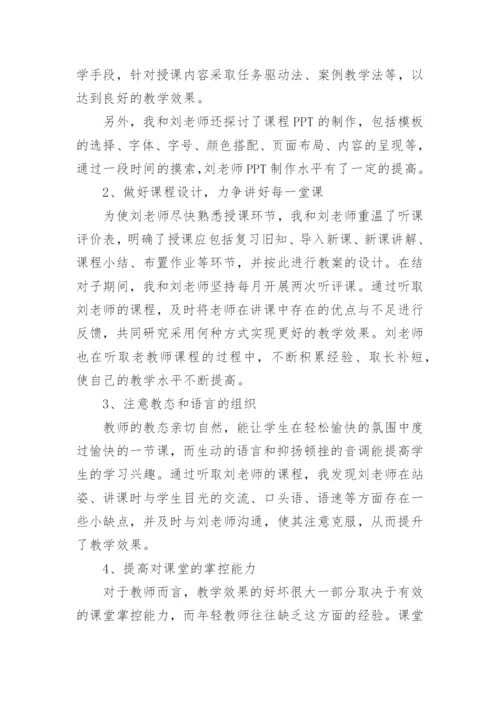 学手段，针对授课内容采取任务驱动法、案例教学法等，以达到良好的教学效果。

另外，我和刘老师还探讨了课程PPT的制作，包括模板的选择、字体、字号、颜色搭配、页面布局、内容的呈现等，通过一段时间的摸索，刘老师PPT制作水平有了一定的提高。

2、做好课程设计，力争讲好每一堂课

为使刘老师尽快熟悉授课环节，我和刘老师重温了听课评价表，明确了授课应包括复习旧知、导入新课、新课讲解、课程小结、布置作业等环节，并按此进行教案的设计。在结对子期间，我和刘老师坚持每月开展两次听评课。通过听取刘老师的课程，及时将老师在讲课中存在的优点与不足进行反馈，共同研究采用何种方式实现更好的教学效果。刘老师也在听取老教师课程的过程中，不断积累经验、取长补短，使自己的教学水平不断提高。

3、注意教态和语言的组织

教师的教态亲切自然，能让学生在轻松愉快的氛围中度过愉快的一节课，而生动的语言和抑扬顿挫的音调能提高学生的学习兴趣。通过听取刘老师的课程，我发现刘老师在站姿、讲课时与学生目光的交流、口头语、语速等方面存在一些小缺点，并及时与刘老师沟通，使其注意克服，从而提升了教学效果。

4、提高对课堂的掌控能力

对于教师而言，教学效果的好坏很大一部分取决于有效的课堂掌控能力，而年轻教师往往缺乏这方面的经验。课堂